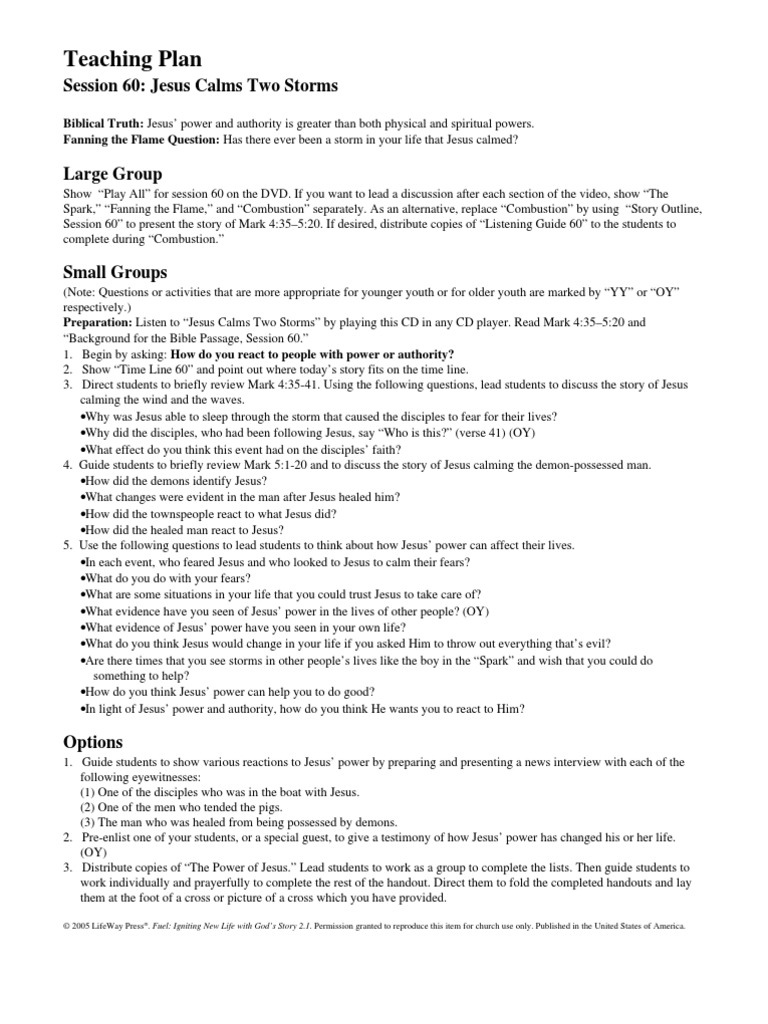 Teaching Plan

Session 60: Jesus Calms Two Storms

Biblical Truth: Jesus' power and authority is greater than both physical and spiritual powers.
Fanning the Flame Question: Has there ever been a storm in your life that Jesus calmed?

Large Group

Show "Play All" for session 60 on the DVD. If you want to lead a discussion after each section of the video, show "The Spark," "Fanning the Flame," and "Combustion" separately. As an alternative, replace "Combustion" by using "Story Outline, Session 60" to present the story of Mark 4:35–5:20. If desired, distribute copies of "Listening Guide 60" to the students to complete during "Combustion."

Small Groups

(Note: Questions or activities that are more appropriate for younger youth or for older youth are marked by "YY" or "OY" respectively.)
Preparation: Listen to "Jesus Calms Two Storms" by playing this CD in any CD player. Read Mark 4:35–5:20 and "Background for the Bible Passage, Session 60."
1. Begin by asking: How do you react to people with power or authority?
2. Show "Time Line 60" and point out where today's story fits on the time line.
3. Direct students to briefly review Mark 4:35-41. Using the following questions, lead students to discuss the story of Jesus calming the wind and the waves.
•Why was Jesus able to sleep through the storm that caused the disciples to fear for their lives?
•Why did the disciples, who had been following Jesus, say "Who is this?" (verse 41) (OY)
•What effect do you think this event had on the disciples' faith?
4. Guide students to briefly review Mark 5:1-20 and to discuss the story of Jesus calming the demon-possessed man.
•How did the demons identify Jesus?
•What changes were evident in the man after Jesus healed him?
•How did the townspeople react to what Jesus did?
•How did the healed man react to Jesus?
5. Use the following questions to lead students to think about how Jesus' power can affect their lives.
•In each event, who feared Jesus and who looked to Jesus to calm their fears?
•What do you do with your fears?
•What are some situations in your life that you could trust Jesus to take care of?
•What evidence have you seen of Jesus' power in the lives of other people? (OY)
•What evidence of Jesus' power have you seen in your own life?
•What do you think Jesus would change in your life if you asked Him to throw out everything that's evil?
•Are there times that you see storms in other people's lives like the boy in the "Spark" and wish that you could do something to help?
•How do you think Jesus' power can help you to do good?
•In light of Jesus' power and authority, how do you think He wants you to react to Him?

Options

1. Guide students to show various reactions to Jesus' power by preparing and presenting a news interview with each of the following eyewitnesses:
(1) One of the disciples who was in the boat with Jesus.
(2) One of the men who tended the pigs.
(3) The man who was healed from being possessed by demons.
2. Pre-enlist one of your students, or a special guest, to give a testimony of how Jesus' power has changed his or her life. (OY)
3. Distribute copies of "The Power of Jesus." Lead students to work as a group to complete the lists. Then guide students to work individually and prayerfully to complete the rest of the handout. Direct them to fold the completed handouts and lay them at the foot of a cross or picture of a cross which you have provided.

© 2005 LifeWay Press®. Fuel: Igniting New Life with God's Story 2.1. Permission granted to reproduce this item for church use only. Published in the United States of America.